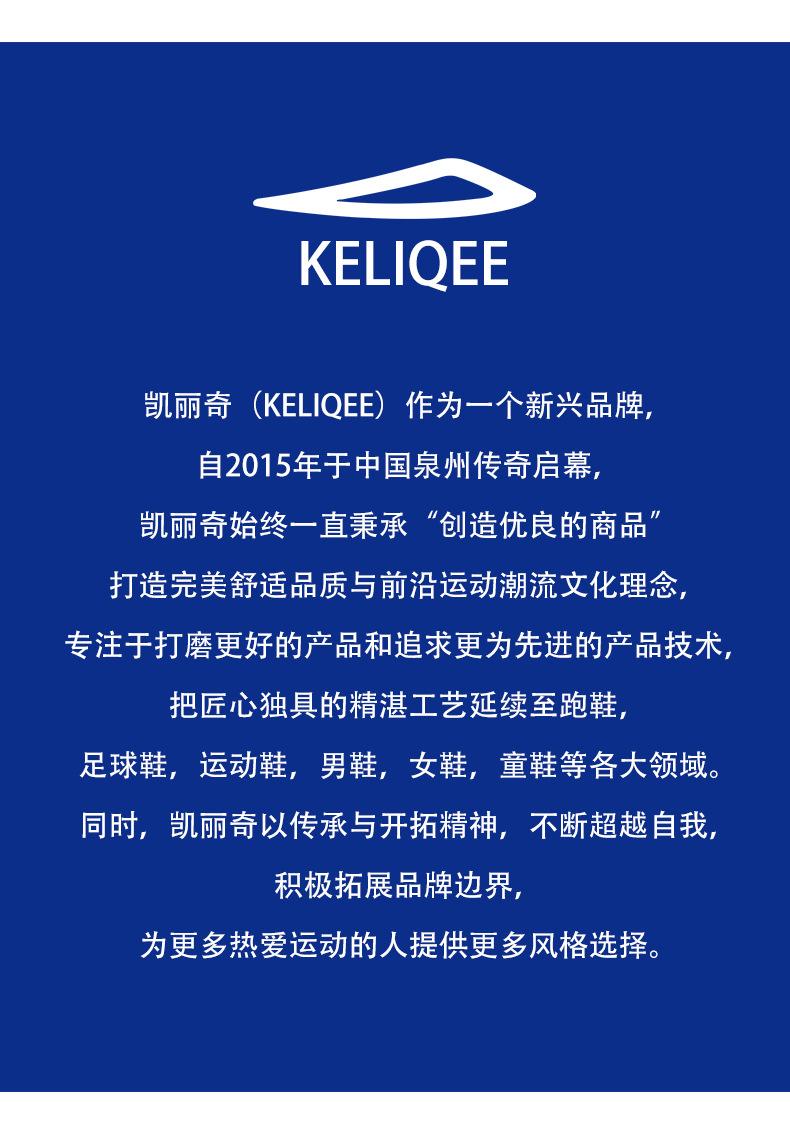 KELIQEE

凯丽奇（KELIQEE）作为一个新兴品牌，
自2015年于中国泉州传奇启幕，
凯丽奇始终一直秉承“创造优良的商品”
打造完美舒适品质与前沿运动潮流文化理念，
专注于打磨更好的产品和追求更为先进的产品技术，
把匠心独具的精湛工艺延续至跑鞋，
足球鞋，运动鞋，男鞋，女鞋，童鞋等各大领域。
同时，凯丽奇以传承与开拓精神，不断超越自我，
积极拓展品牌边界，
为更多热爱运动的人提供更多风格选择。